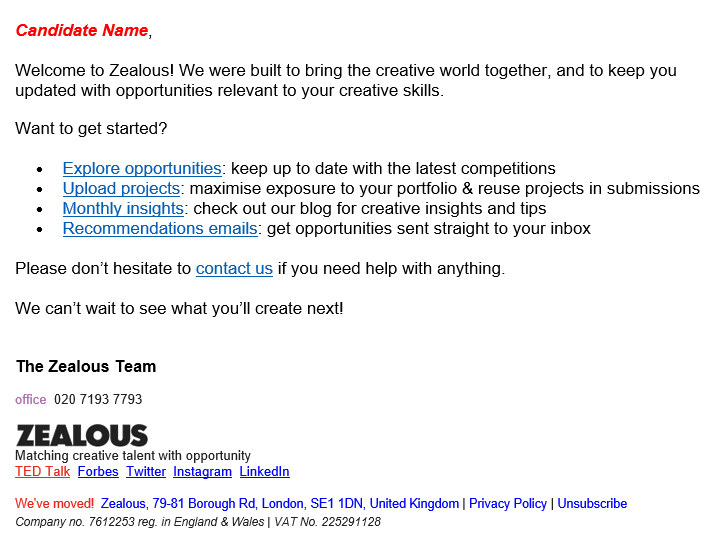 Candidate Name,

Welcome to Zealous! We were built to bring the creative world together, and to keep you updated with opportunities relevant to your creative skills.

Want to get started?

- Explore opportunities: keep up to date with the latest competitions
- Upload projects: maximise exposure to your portfolio & reuse projects in submissions
- Monthly insights: check out our blog for creative insights and tips
- Recommendations emails: get opportunities sent straight to your inbox

Please don't hesitate to contact us if you need help with anything.

We can't wait to see what you'll create next!

The Zealous Team

office 020 7193 7793

ZEALOUS
Matching creative talent with opportunity
TED Talk Forbes Twitter Instagram LinkedIn

We've moved! Zealous, 79-81 Borough Rd, London, SE1 1DN, United Kingdom | Privacy Policy | Unsubscribe
Company no. 7612253 reg. in England & Wales | VAT No. 225291128